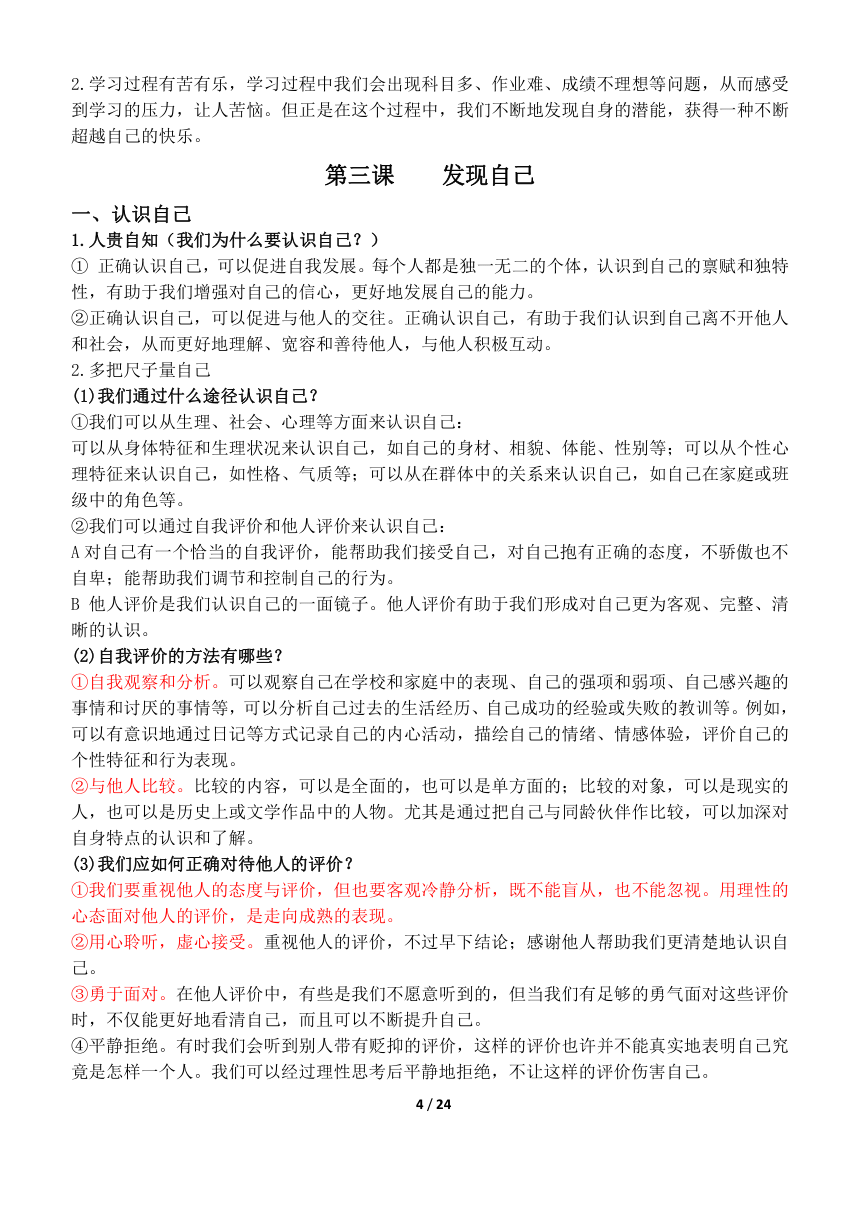 2.学习过程有苦有乐，学习过程中我们会出现科目多、作业难、成绩不理想等问题，从而感受到学习的压力，让人苦恼。但正是在这个过程中，我们不断地发现自身的潜能，获得一种不断超越自己的快乐。

第三课　　发现自己

一、认识自己

1.人贵自知（我们为什么要认识自己？）

① 正确认识自己，可以促进自我发展。每个人都是独一无二的个体，认识到自己的禀赋和独特性，有助于我们增强对自己的信心，更好地发展自己的能力。

②正确认识自己，可以促进与他人的交往。正确认识自己，有助于我们认识到自己离不开他人和社会，从而更好地理解、宽容和善待他人，与他人积极互动。

2.多把尺子量自己

(1)我们通过什么途径认识自己？

①我们可以从生理、社会、心理等方面来认识自己：

可以从身体特征和生理状况来认识自己，如自己的身材、相貌、体能、性别等；可以从个性心理特征来认识自己，如性格、气质等；可以从在群体中的关系来认识自己，如自己在家庭或班级中的角色等。

②我们可以通过自我评价和他人评价来认识自己：

A 对自己有一个恰当的自我评价，能帮助我们接受自己，对自己抱有正确的态度，不骄傲也不自卑；能帮助我们调节和控制自己的行为。

B 他人评价是我们认识自己的一面镜子。他人评价有助于我们形成对自己更为客观、完整、清晰的认识。

(2)自我评价的方法有哪些？

①自我观察和分析。可以观察自己在学校和家庭中的表现、自己的强项和弱项、自己感兴趣的事情和讨厌的事情等，可以分析自己过去的生活经历、自己成功的经验或失败的教训等。例如，可以有意识地通过日记等方式记录自己的内心活动，描绘自己的情绪、情感体验，评价自己的个性特征和行为表现。

②与他人比较。比较的内容，可以是全面的，也可以是单方面的；比较的对象，可以是现实的人，也可以是历史上或文学作品中的人物。尤其是通过把自己与同龄伙伴作比较，可以加深对自身特点的认识和了解。

(3)我们应如何正确对待他人的评价？

①我们要重视他人的态度与评价，但也要客观冷静分析，既不能盲从，也不能忽视。用理性的心态面对他人的评价，是走向成熟的表现。

②用心聆听，虚心接受。重视他人的评价，不过早下结论；感谢他人帮助我们更清楚地认识自己。

③勇于面对。在他人评价中，有些是我们不愿意听到的，但当我们有足够的勇气面对这些评价时，不仅能更好地看清自己，而且可以不断提升自己。

④平静拒绝。有时我们会听到别人带有贬抑的评价，这样的评价也许并不能真实地表明自己究竟是怎样一个人。我们可以经过理性思考后平静地拒绝，不让这样的评价伤害自己。

4 / 24